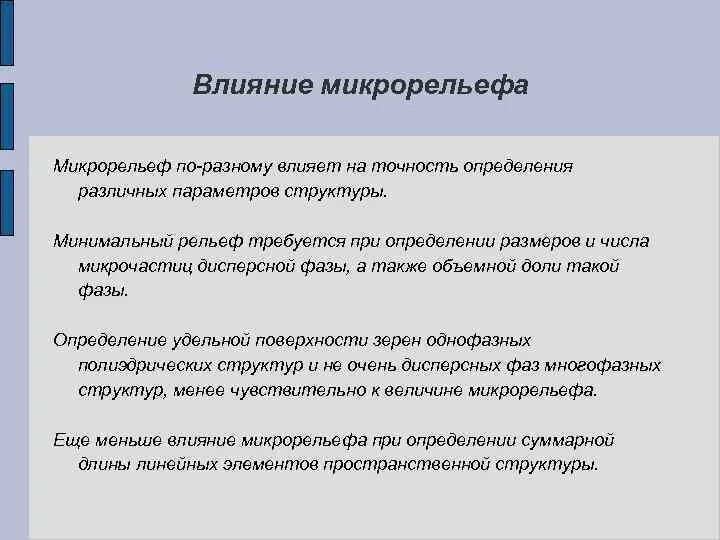 Влияние микрорельефа

Микрорельеф по-разному влияет на точность определения различных параметров структуры.

Минимальный рельеф требуется при определении размеров и числа микрочастиц дисперсной фазы, а также объемной доли такой фазы.

Определение удельной поверхности зерен однофазных полиэдрических структур и не очень дисперсных фаз многофазных структур, менее чувствительно к величине микрорельефа.

Еще меньше влияние микрорельефа при определении суммарной длины линейных элементов пространственной структуры.